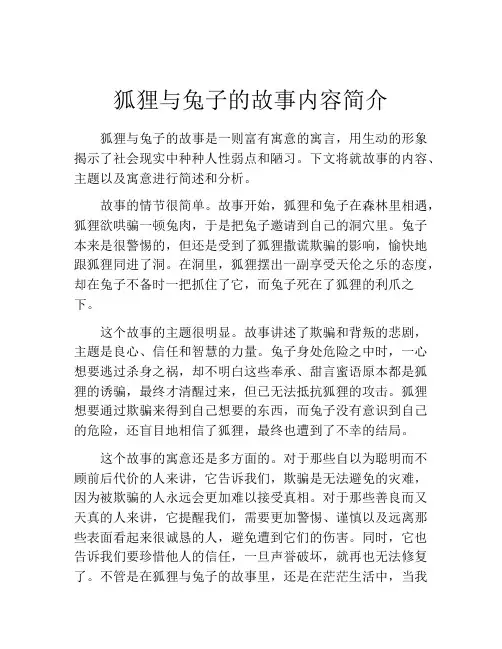 狐狸与兔子的故事内容简介

狐狸与兔子的故事是一则富有寓意的寓言，用生动的形象揭示了社会现实中种种人性弱点和陋习。下文将就故事的内容、主题以及寓意进行简述和分析。

故事的情节很简单。故事开始，狐狸和兔子在森林里相遇，狐狸欲哄骗一顿兔肉，于是把兔子邀请到自己的洞穴里。兔子本来是很警惕的，但还是受到了狐狸撒谎欺骗的影响，愉快地跟狐狸同进了洞。在洞里，狐狸摆出一副享受天伦之乐的态度，却在兔子不备时一把抓住了它，而兔子死在了狐狸的利爪之下。

这个故事的主题很明显。故事讲述了欺骗和背叛的悲剧，主题是良心、信任和智慧的力量。兔子身处危险之中时，一心想要逃过杀身之祸，却不明白这些奉承、甜言蜜语原本都是狐狸的诱骗，最终才清醒过来，但已无法抵抗狐狸的攻击。狐狸想要通过欺骗来得到自己想要的东西，而兔子没有意识到自己的危险，还盲目地相信了狐狸，最终也遭到了不幸的结局。

这个故事的寓意还是多方面的。对于那些自以为聪明而不顾前后代价的人来讲，它告诉我们，欺骗是无法避免的灾难，因为被欺骗的人永远会更加难以接受真相。对于那些善良而又天真的人来讲，它提醒我们，需要更加警惕、谨慎以及远离那些表面看起来很诚恳的人，避免遭到它们的伤害。同时，它也告诉我们要珍惜他人的信任，一旦声誉破坏，就再也无法修复了。不管是在狐狸与兔子的故事里，还是在茫茫生活中，当我